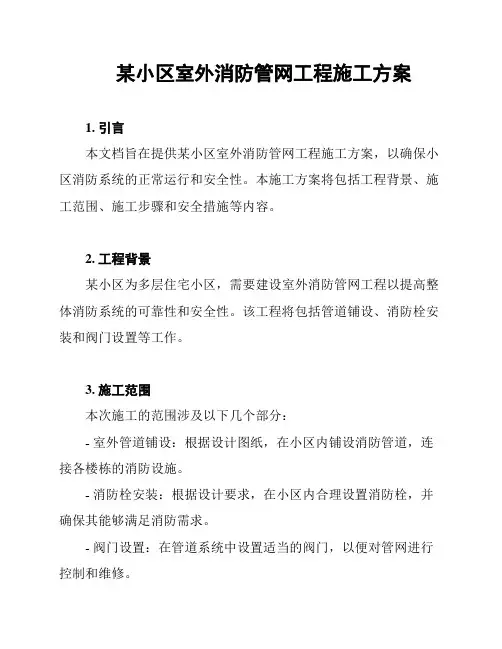 某小区室外消防管网工程施工方案

1. 引言

本文档旨在提供某小区室外消防管网工程施工方案，以确保小区消防系统的正常运行和安全性。本施工方案将包括工程背景、施工范围、施工步骤和安全措施等内容。

2. 工程背景

某小区为多层住宅小区，需要建设室外消防管网工程以提高整体消防系统的可靠性和安全性。该工程将包括管道铺设、消防栓安装和阀门设置等工作。

3. 施工范围

本次施工的范围涉及以下几个部分：

- 室外管道铺设：根据设计图纸，在小区内铺设消防管道，连接各楼栋的消防设施。

- 消防栓安装：根据设计要求，在小区内合理设置消防栓，并确保其能够满足消防需求。

- 阀门设置：在管道系统中设置适当的阀门，以便对管网进行控制和维修。